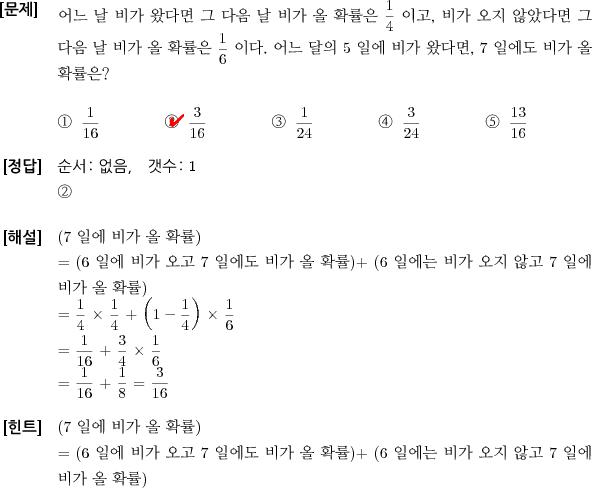 [문제] 어느 날 비가 왔다면 그 다음 날 비가 올 확률은 $\frac{1}{4}$ 이고, 비가 오지 않았다면 그 다음 날 비가 올 확률은 $\frac{1}{6}$ 이다. 어느 달의 5 일에 비가 왔다면, 7 일에도 비가 올 확률은?

① $\frac{1}{16}$ ② $\frac{3}{16}$ ③ $\frac{1}{24}$ ④ $\frac{3}{24}$ ⑤ $\frac{13}{16}$

[정답] 순서: 없음, 갯수: 1
②

[해설] (7 일에 비가 올 확률)
= (6 일에 비가 오고 7 일에도 비가 올 확률)+ (6 일에는 비가 오지 않고 7 일에 비가 올 확률)
$= \frac{1}{4} \times \frac{1}{4} + \left(1 - \frac{1}{4}\right) \times \frac{1}{6}$
$= \frac{1}{16} + \frac{3}{4} \times \frac{1}{6}$
$= \frac{1}{16} + \frac{1}{8} = \frac{3}{16}$

[힌트] (7 일에 비가 올 확률)
= (6 일에 비가 오고 7 일에도 비가 올 확률)+ (6 일에는 비가 오지 않고 7 일에 비가 올 확률)